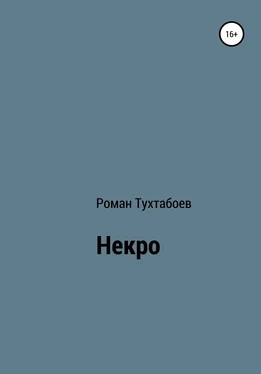 16+

Роман Тухтабоев

Некро